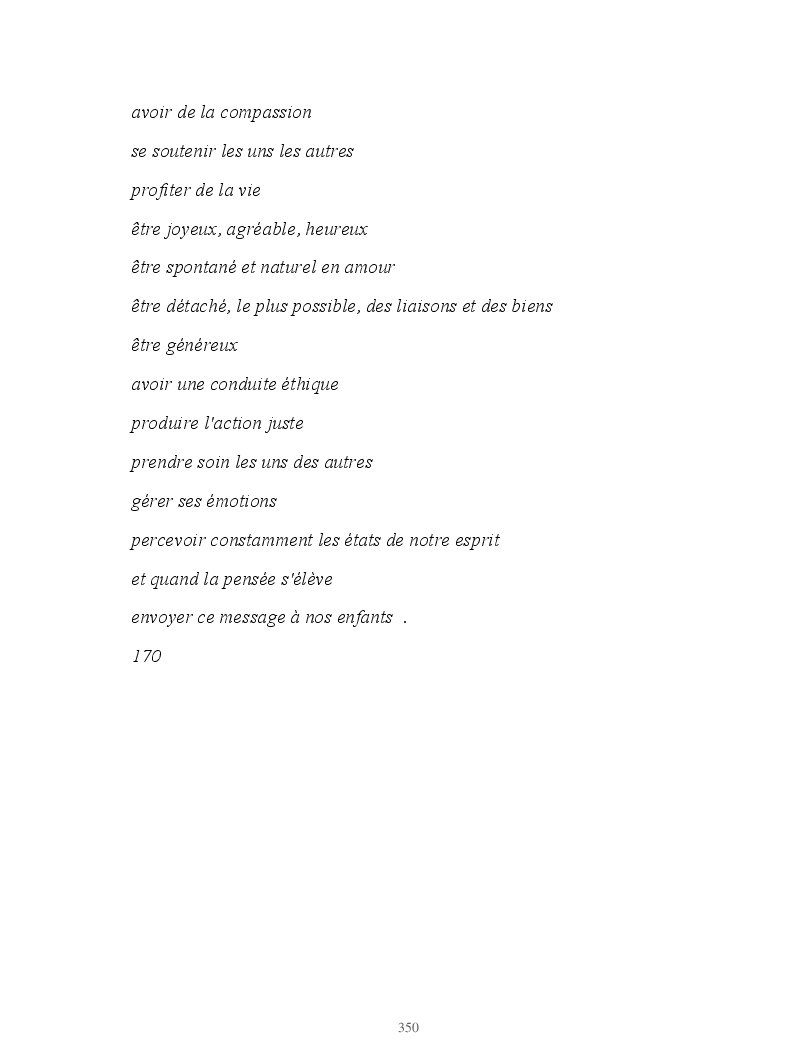 avoir de la compassion

se soutenir les uns les autres

profiter de la vie

être joyeux, agréable, heureux

être spontané et naturel en amour

être détaché, le plus possible, des liaisons et des biens

être généreux

avoir une conduite éthique

produire l'action juste

prendre soin les uns des autres

gérer ses émotions

percevoir constamment les états de notre esprit

et quand la pensée s'élève

envoyer ce message à nos enfants .

170

350